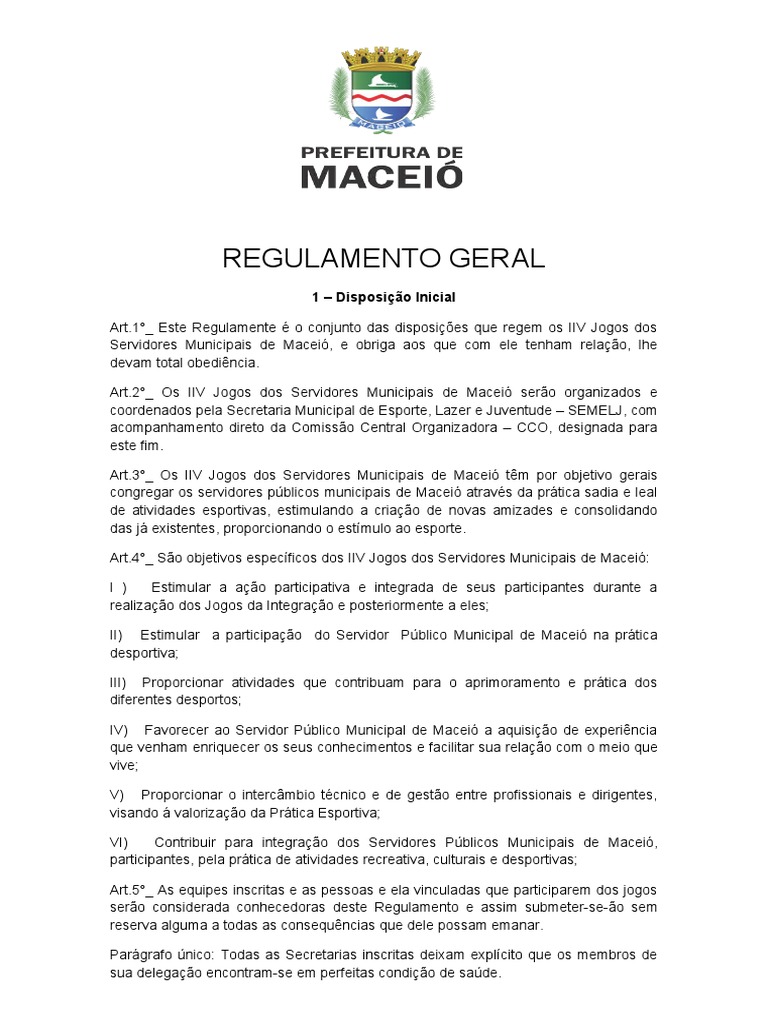 PREFEITURA DE
MACEIÓ

REGULAMENTO GERAL

1 – Disposição Inicial

Art.1°_ Este Regulamente é o conjunto das disposições que regem os IIV Jogos dos Servidores Municipais de Maceió, e obriga aos que com ele tenham relação, lhe devam total obediência.

Art.2°_ Os IIV Jogos dos Servidores Municipais de Maceió serão organizados e coordenados pela Secretaria Municipal de Esporte, Lazer e Juventude – SEMELJ, com acompanhamento direto da Comissão Central Organizadora – CCO, designada para este fim.

Art.3°_ Os IIV Jogos dos Servidores Municipais de Maceió têm por objetivo gerais congregar os servidores públicos municipais de Maceió através da prática sadia e leal de atividades esportivas, estimulando a criação de novas amizades e consolidando das já existentes, proporcionando o estímulo ao esporte.

Art.4°_ São objetivos específicos dos IIV Jogos dos Servidores Municipais de Maceió:

I ) Estimular a ação participativa e integrada de seus participantes durante a realização dos Jogos da Integração e posteriormente a eles;

II) Estimular a participação do Servidor Público Municipal de Maceió na prática desportiva;

III) Proporcionar atividades que contribuam para o aprimoramento e prática dos diferentes desportos;

IV) Favorecer ao Servidor Público Municipal de Maceió a aquisição de experiência que venham enriquecer os seus conhecimentos e facilitar sua relação com o meio que vive;

V) Proporcionar o intercâmbio técnico e de gestão entre profissionais e dirigentes, visando á valorização da Prática Esportiva;

VI) Contribuir para integração dos Servidores Públicos Municipais de Maceió, participantes, pela prática de atividades recreativa, culturais e desportivas;

Art.5°_ As equipes inscritas e as pessoas e ela vinculadas que participarem dos jogos serão considerada conhecedoras deste Regulamento e assim submeter-se-ão sem reserva alguma a todas as consequências que dele possam emanar.

Parágrafo único: Todas as Secretarias inscritas deixam explícito que os membros de sua delegação encontram-se em perfeitas condição de saúde.